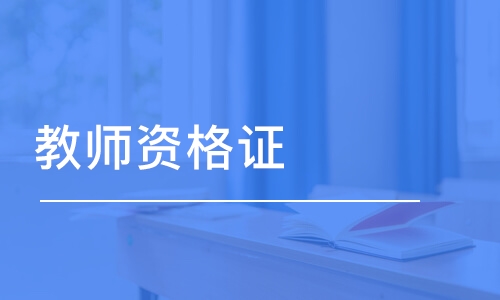 教师资格证